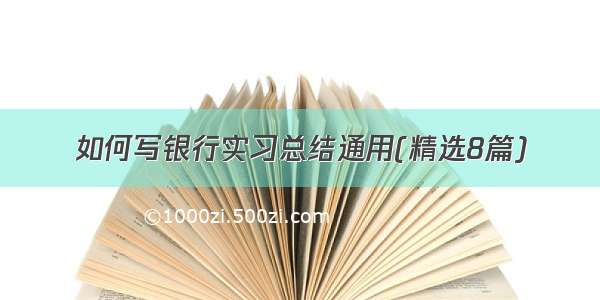 如何写银行实习总结通用(精选8篇)

©1000zi.500zi.com